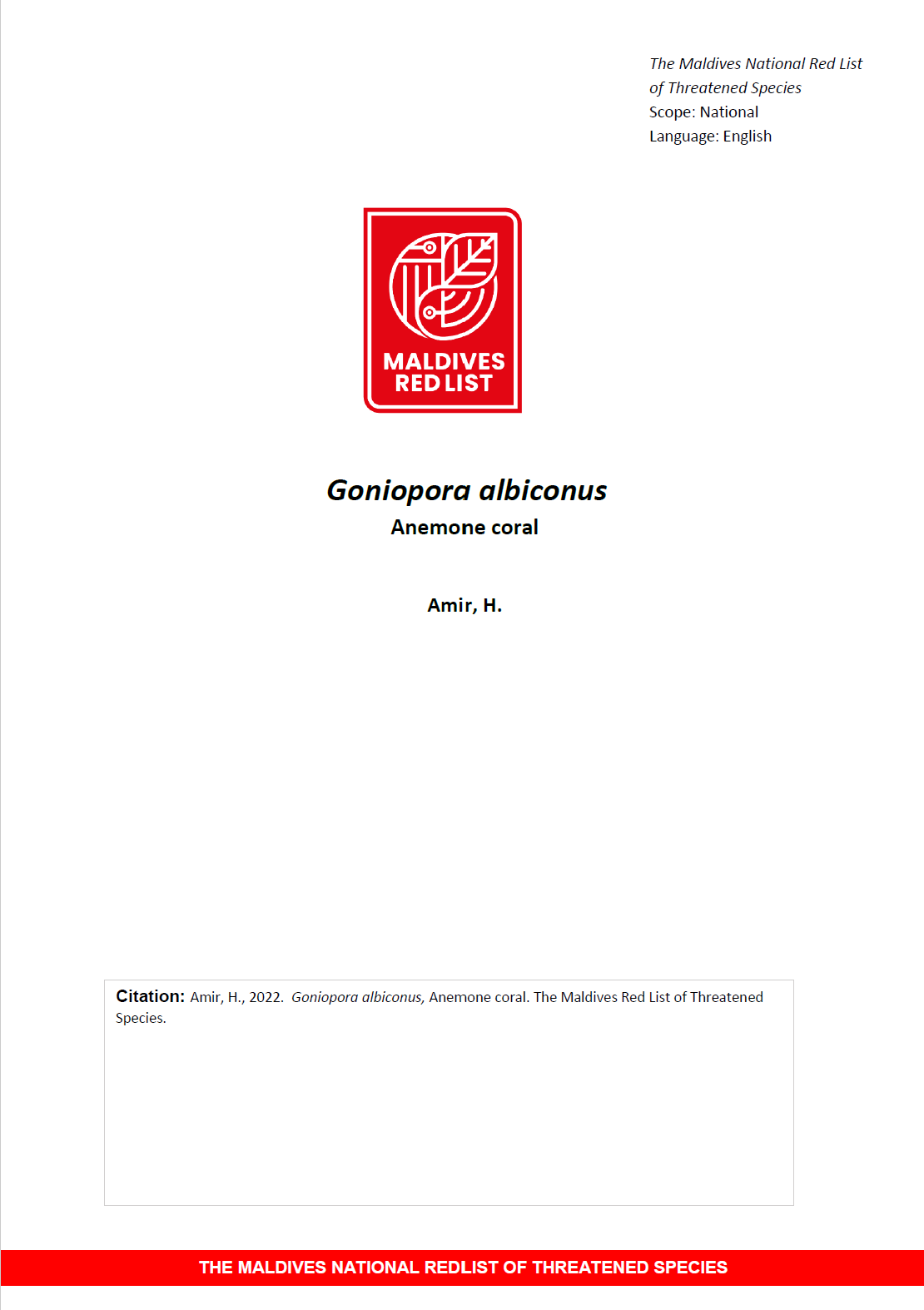 The Maldives National Red List of Threatened Species
Scope: National
Language: English

MALDIVES
RED LIST

Goniopora albiconus
Anemone coral

Amir, H.

Citation: Amir, H., 2022. Goniopora albiconus, Anemone coral. The Maldives Red List of Threatened Species.

THE MALDIVES NATIONAL REDLIST OF THREATENED SPECIES